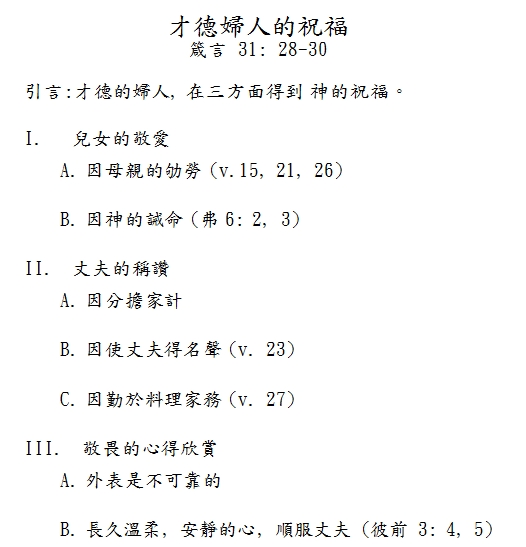 才德婦人的祝福
箴言 31: 28-30

引言:才德的婦人, 在三方面得到 神的祝福。

I.　兒女的敬愛

A. 因母親的劬勞 (v.15, 21, 26)

B. 因神的誡命 (弗 6: 2, 3)

II.　丈夫的稱讚

A. 因分擔家計

B. 因使丈夫得名聲 (v. 23)

C. 因勤於料理家務 (v. 27)

III.　敬畏的心得欣賞

A. 外表是不可靠的

B. 長久溫柔, 安靜的心, 順服丈夫 (彼前 3: 4, 5)